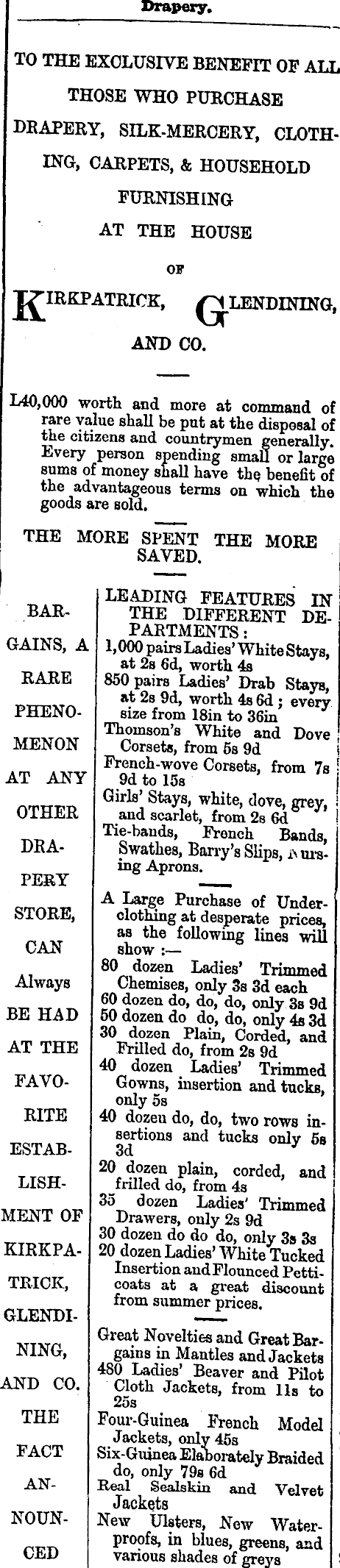 Drapery.

TO THE EXCLUSIVE BENEFIT OF ALL THOSE WHO PURCHASE DRAPERY, SILK-MERCERY, CLOTHING, CARPETS, & HOUSEHOLD FURNISHING AT THE HOUSE OF

KIRKPATRICK, GLENDINING, AND CO.

L40,000 worth and more at command of rare value shall be put at the disposal of the citizens and countrymen generally. Every person spending small or large sums of money shall have the benefit of the advantageous terms on which the goods are sold.

THE MORE SPENT THE MORE SAVED.

BARGAINS, A RARE PHENOMENON AT ANY OTHER DRAPERY STORE, CAN Always BE HAD AT THE FAVORITE ESTABLISHMENT OF KIRKPATRICK, GLENDINING, AND CO. THE FACT ANNOUNCED

LEADING FEATURES IN THE DIFFERENT DEPARTMENTS:
1,000 pairs Ladies' White Stays, at 2s 6d, worth 4s
850 pairs Ladies' Drab Stays, at 2s 9d, worth 4s 6d; every size from 18in to 36in
Thomson's White and Dove Corsets, from 5s 9d
French-wove Corsets, from 7s 9d to 15s
Girls' Stays, white, dove, grey, and scarlet, from 2s 6d
Tie-bands, French Bands, Swathes, Barry's Slips, Nursing Aprons.

A Large Purchase of Underclothing at desperate prices, as the following lines will show:—
80 dozen Ladies' Trimmed Chemises, only 3s 3d each
60 dozen do, do, do, only 3s 9d
50 dozen do do, do, only 4s 3d
30 dozen Plain, Corded, and Frilled do, from 2s 9d
40 dozen Ladies' Trimmed Gowns, insertion and tucks, only 5s
40 dozen do, do, two rows insertions and tucks only 5s 3d
20 dozen plain, corded, and frilled do, from 4s
35 dozen Ladies' Trimmed Drawers, only 2s 9d
30 dozen do do do, only 3s 3s
20 dozen Ladies' White Tucked Insertion and Flounced Petticoats at a great discount from summer prices.

Great Novelties and Great Bargains in Mantles and Jackets
480 Ladies' Beaver and Pilot Cloth Jackets, from 11s to 25s
Four-Guinea French Model Jackets, only 45s
Six-Guinea Elaborately Braided do, only 79s 6d
Real Sealskin and Velvet Jackets
New Ulsters, New Waterproofs, in blues, greens, and various shades of greys